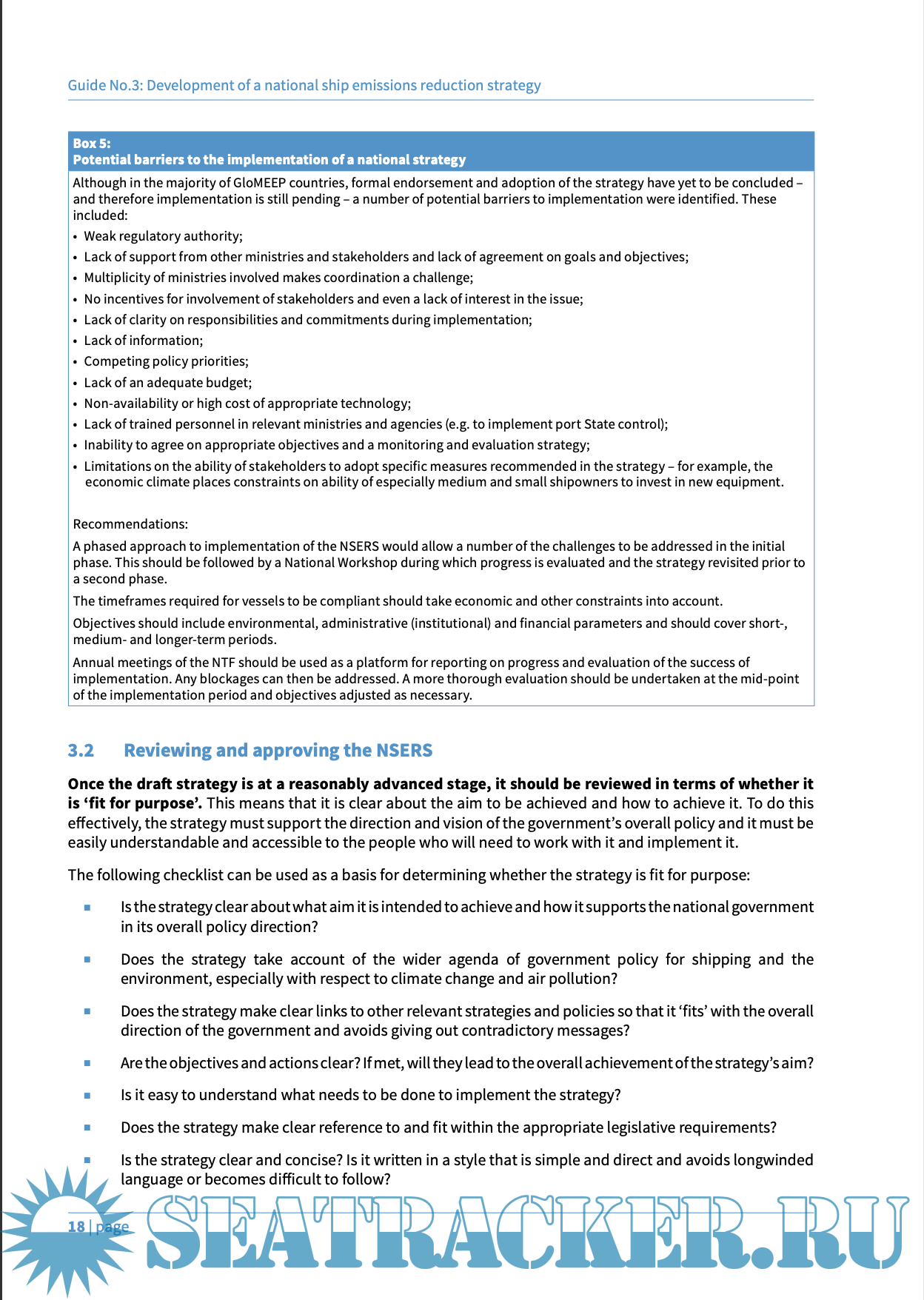 Guide No.3: Development of a national ship emissions reduction strategy

Box 5:
Potential barriers to the implementation of a national strategy

Although in the majority of GloMEEP countries, formal endorsement and adoption of the strategy have yet to be concluded – and therefore implementation is still pending – a number of potential barriers to implementation were identified. These included:

• Weak regulatory authority;
• Lack of support from other ministries and stakeholders and lack of agreement on goals and objectives;
• Multiplicity of ministries involved makes coordination a challenge;
• No incentives for involvement of stakeholders and even a lack of interest in the issue;
• Lack of clarity on responsibilities and commitments during implementation;
• Lack of information;
• Competing policy priorities;
• Lack of an adequate budget;
• Non-availability or high cost of appropriate technology;
• Lack of trained personnel in relevant ministries and agencies (e.g. to implement port State control);
• Inability to agree on appropriate objectives and a monitoring and evaluation strategy;
• Limitations on the ability of stakeholders to adopt specific measures recommended in the strategy – for example, the economic climate places constraints on ability of especially medium and small shipowners to invest in new equipment.

Recommendations:

A phased approach to implementation of the NSERS would allow a number of the challenges to be addressed in the initial phase. This should be followed by a National Workshop during which progress is evaluated and the strategy revisited prior to a second phase.

The timeframes required for vessels to be compliant should take economic and other constraints into account.

Objectives should include environmental, administrative (institutional) and financial parameters and should cover short-, medium- and longer-term periods.

Annual meetings of the NTF should be used as a platform for reporting on progress and evaluation of the success of implementation. Any blockages can then be addressed. A more thorough evaluation should be undertaken at the mid-point of the implementation period and objectives adjusted as necessary.

3.2 Reviewing and approving the NSERS

Once the draft strategy is at a reasonably advanced stage, it should be reviewed in terms of whether it is ‘fit for purpose’. This means that it is clear about the aim to be achieved and how to achieve it. To do this effectively, the strategy must support the direction and vision of the government’s overall policy and it must be easily understandable and accessible to the people who will need to work with it and implement it.

The following checklist can be used as a basis for determining whether the strategy is fit for purpose:

▪ Is the strategy clear about what aim it is intended to achieve and how it supports the national government in its overall policy direction?

▪ Does the strategy take account of the wider agenda of government policy for shipping and the environment, especially with respect to climate change and air pollution?

▪ Does the strategy make clear links to other relevant strategies and policies so that it ‘fits’ with the overall direction of the government and avoids giving out contradictory messages?

▪ Are the objectives and actions clear? If met, will they lead to the overall achievement of the strategy’s aim?

▪ Is it easy to understand what needs to be done to implement the strategy?

▪ Does the strategy make clear reference to and fit within the appropriate legislative requirements?

▪ Is the strategy clear and concise? Is it written in a style that is simple and direct and avoids longwinded language or becomes difficult to follow?

18 | page

SEATRACKER.RU